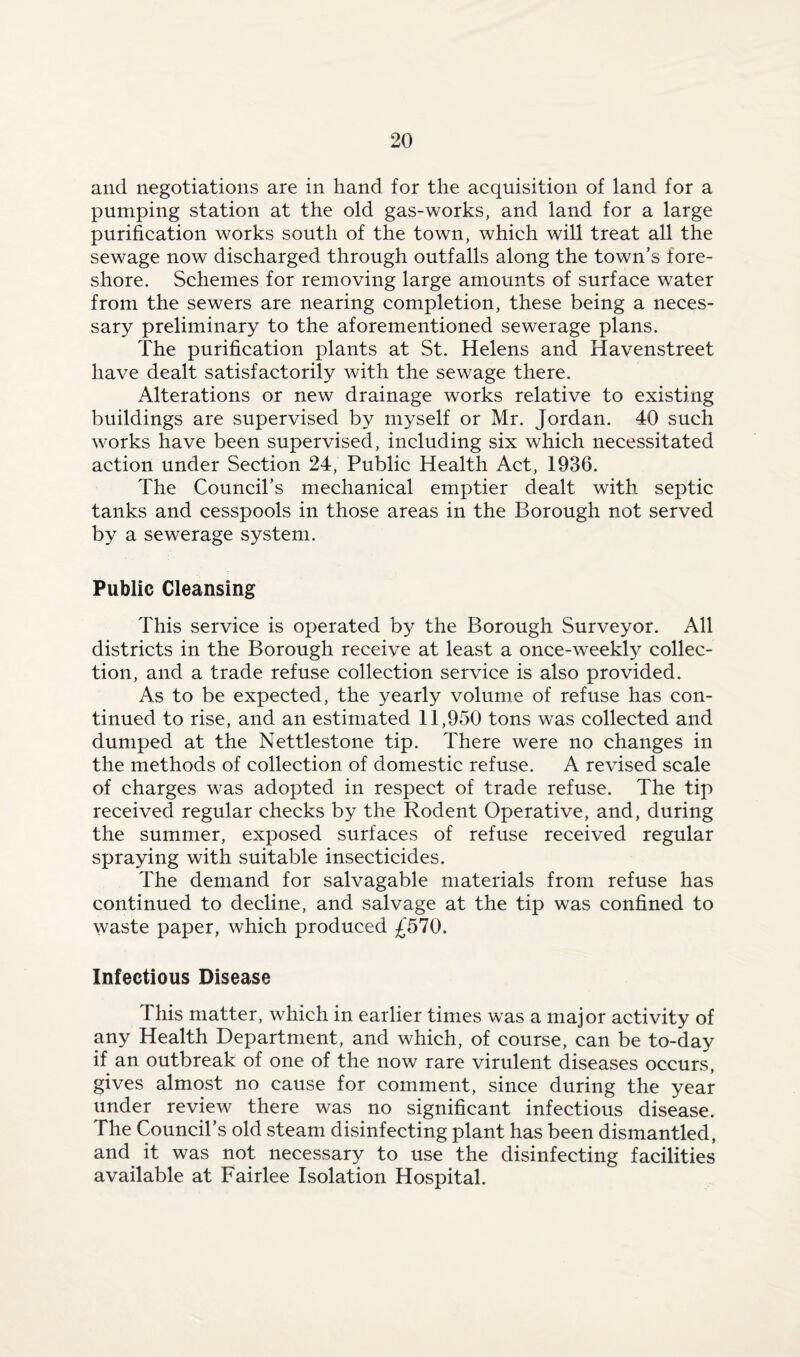 20

and negotiations are in hand for the acquisition of land for a pumping station at the old gas-works, and land for a large purification works south of the town, which will treat all the sewage now discharged through outfalls along the town's foreshore. Schemes for removing large amounts of surface water from the sewers are nearing completion, these being a necessary preliminary to the aforementioned sewerage plans.

The purification plants at St. Helens and Havenstreet have dealt satisfactorily with the sewage there.

Alterations or new drainage works relative to existing buildings are supervised by myself or Mr. Jordan. 40 such works have been supervised, including six which necessitated action under Section 24, Public Health Act, 1936.

The Council's mechanical emptier dealt with septic tanks and cesspools in those areas in the Borough not served by a sewerage system.

Public Cleansing

This service is operated by the Borough Surveyor. All districts in the Borough receive at least a once-weekly collection, and a trade refuse collection service is also provided.

As to be expected, the yearly volume of refuse has continued to rise, and an estimated 11,950 tons was collected and dumped at the Nettlestone tip. There were no changes in the methods of collection of domestic refuse. A revised scale of charges was adopted in respect of trade refuse. The tip received regular checks by the Rodent Operative, and, during the summer, exposed surfaces of refuse received regular spraying with suitable insecticides.

The demand for salvagable materials from refuse has continued to decline, and salvage at the tip was confined to waste paper, which produced £570.

Infectious Disease

This matter, which in earlier times was a major activity of any Health Department, and which, of course, can be to-day if an outbreak of one of the now rare virulent diseases occurs, gives almost no cause for comment, since during the year under review there was no significant infectious disease. The Council's old steam disinfecting plant has been dismantled, and it was not necessary to use the disinfecting facilities available at Fairlee Isolation Hospital.